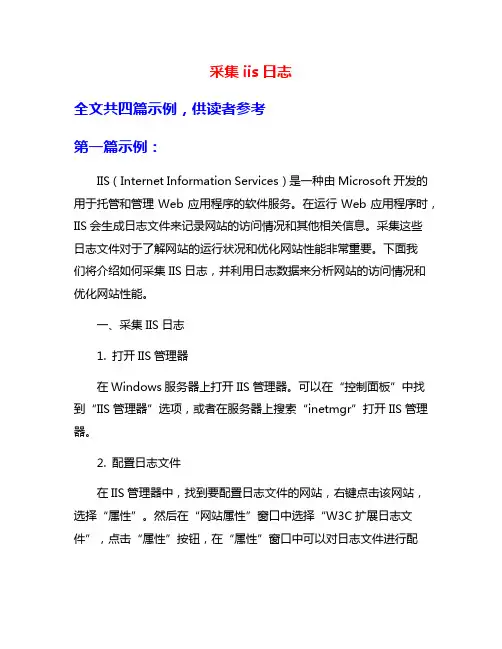 采集 iis 日志

全文共四篇示例，供读者参考

第一篇示例：

IIS（Internet Information Services）是一种由 Microsoft 开发的用于托管和管理 Web 应用程序的软件服务。在运行 Web 应用程序时，IIS 会生成日志文件来记录网站的访问情况和其他相关信息。采集这些日志文件对于了解网站的运行状况和优化网站性能非常重要。下面我们将介绍如何采集 IIS 日志，并利用日志数据来分析网站的访问情况和优化网站性能。

一、采集 IIS 日志

1. 打开 IIS 管理器

在 Windows 服务器上打开 IIS 管理器。可以在“控制面板”中找到“IIS 管理器”选项，或者在服务器上搜索“inetmgr”打开 IIS 管理器。

2. 配置日志文件

在 IIS 管理器中，找到要配置日志文件的网站，右键点击该网站，选择“属性”。然后在“网站属性”窗口中选择“W3C 扩展日志文件”，点击“属性”按钮，在“属性”窗口中可以对日志文件进行配